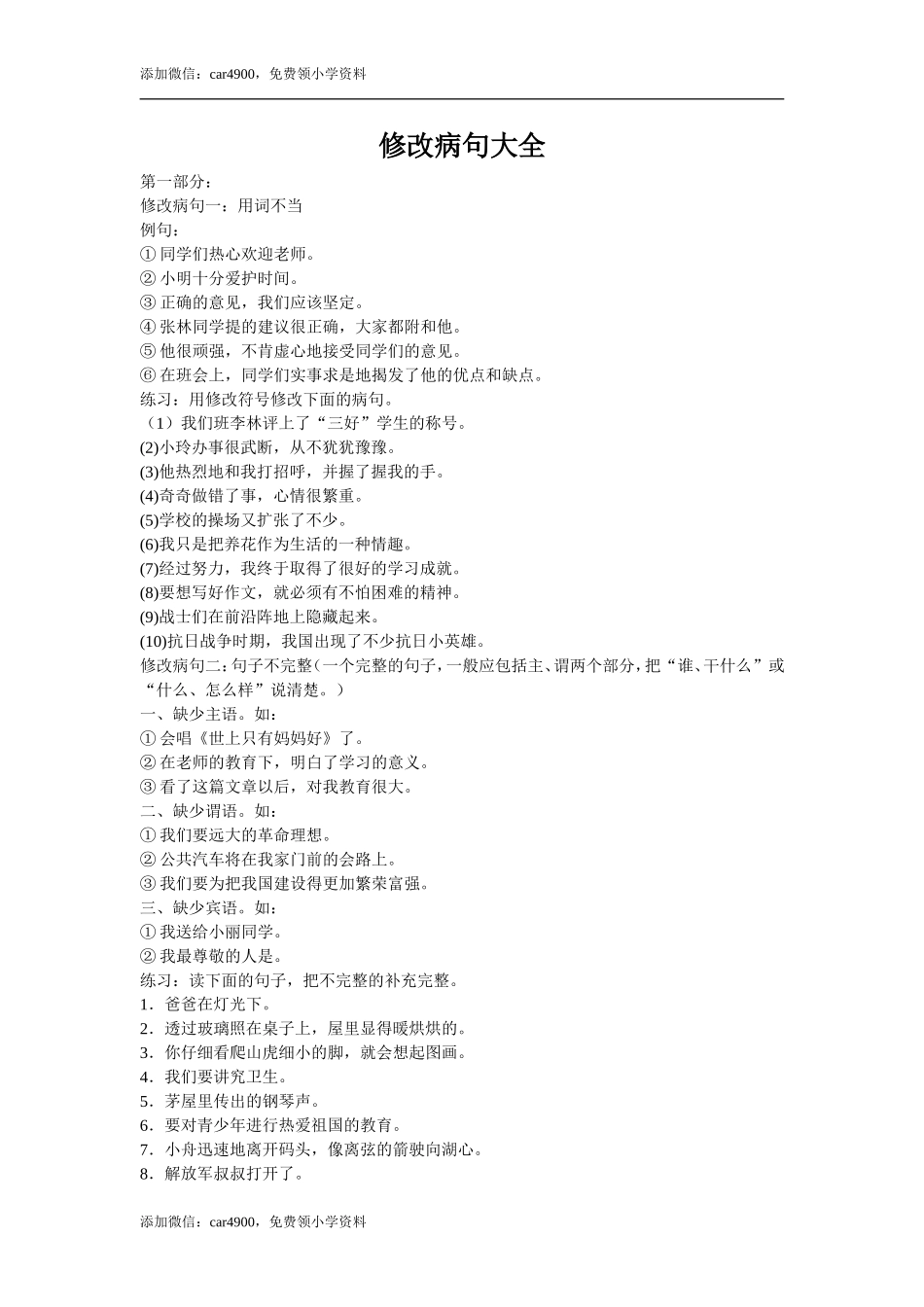 添加微信：car4900，免费领小学资料

修改病句大全

第一部分：
修改病句一：用词不当
例句：
① 同学们热心欢迎老师。
② 小明十分爱护时间。
③ 正确的意见，我们应该坚定。
④ 张林同学提的建议很正确，大家都附和他。
⑤ 他很顽强，不肯虚心地接受同学们的意见。
⑥ 在班会上，同学们实事求是地揭发了他的优点和缺点。
练习：用修改符号修改下面的病句。
（1）我们班李林评上了“三好”学生的称号。
(2)小玲办事很武断，从不犹犹豫豫。
(3)他热烈地和我打招呼，并握了握我的手。
(4)奇奇做错了事，心情很繁重。
(5)学校的操场又扩张了不少。
(6)我只是把养花作为生活的一种情趣。
(7)经过努力，我终于取得了很好的学习成就。
(8)要想写好作文，就必须有不怕困难的精神。
(9)战士们在前沿阵地上隐藏起来。
(10)抗日战争时期，我国出现了不少抗日小英雄。
修改病句二：句子不完整（一个完整的句子，一般应包括主、谓两个部分，把“谁、干什么”或“什么、怎么样”说清楚。）
一、缺少主语。如：
① 会唱《世上只有妈妈好》了。
② 在老师的教育下，明白了学习的意义。
③ 看了这篇文章以后，对我教育很大。
二、缺少谓语。如：
① 我们要远大的革命理想。
② 公共汽车将在我家门前的会路上。
③ 我们要为把我国建设得更加繁荣富强。
三、缺少宾语。如：
① 我送给小丽同学。
② 我最尊敬的人是。
练习：读下面的句子，把不完整的补充完整。
1．爸爸在灯光下。
2．透过玻璃照在桌子上，屋里显得暖烘烘的。
3．你仔细看爬山虎细小的脚，就会想起图画。
4．我们要讲究卫生。
5．茅屋里传出的钢琴声。
6．要对青少年进行热爱祖国的教育。
7．小舟迅速地离开码头，像离弦的箭驶向湖心。
8．解放军叔叔打开了。

添加微信：car4900，免费领小学资料